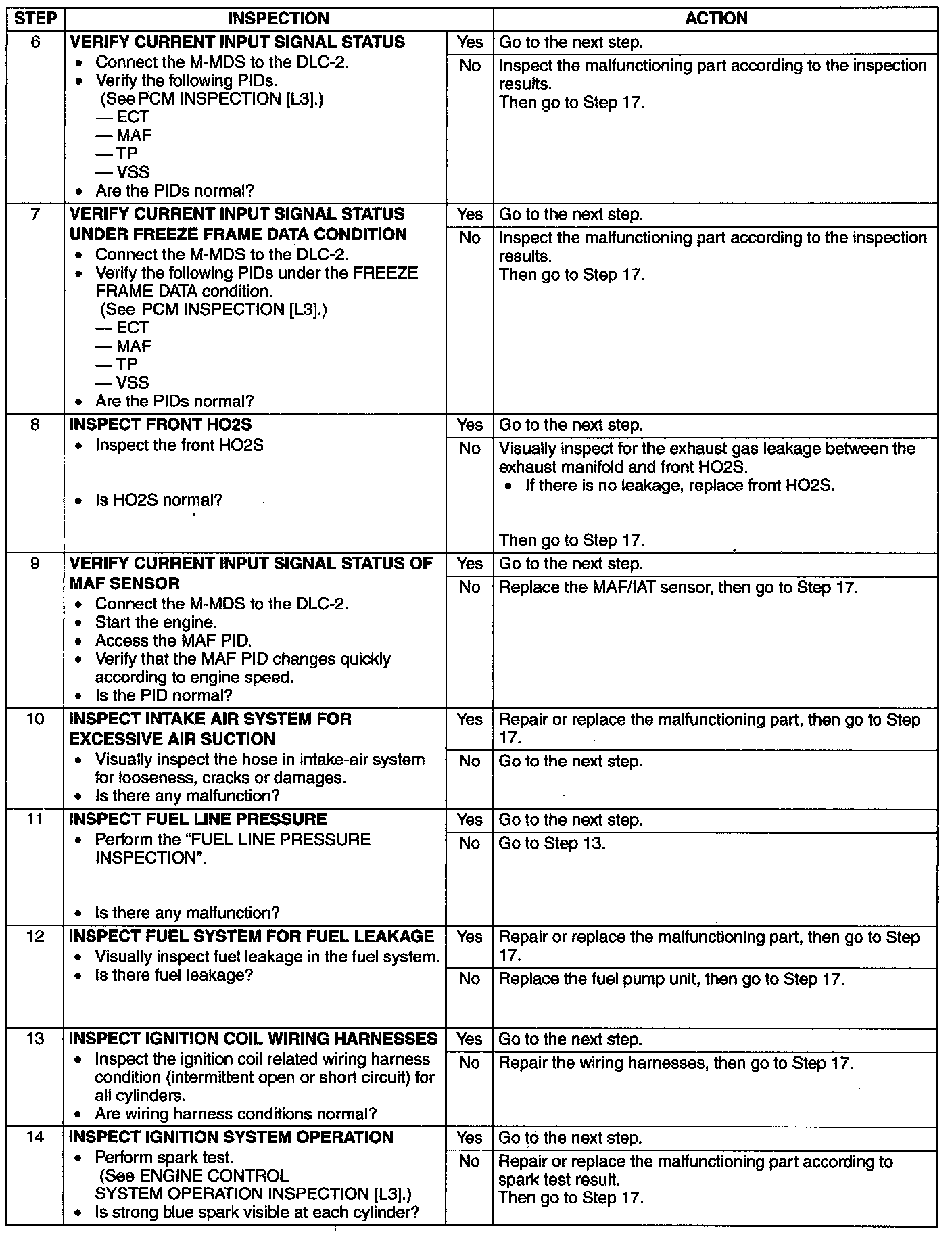 | STEP | INSPECTION | | ACTION |
|---|---|---|---|
| 6 | **VERIFY CURRENT INPUT SIGNAL STATUS** • Connect the M-MDS to the DLC-2. • Verify the following PIDs. (See PCM INSPECTION [L3].) — ECT — MAF — TP — VSS • Are the PIDs normal? | Yes | Go to the next step. |
| | | No | Inspect the malfunctioning part according to the inspection results. Then go to Step 17. |
| 7 | **VERIFY CURRENT INPUT SIGNAL STATUS UNDER FREEZE FRAME DATA CONDITION** • Connect the M-MDS to the DLC-2. • Verify the following PIDs under the FREEZE FRAME DATA condition. (See PCM INSPECTION [L3].) — ECT — MAF — TP — VSS • Are the PIDs normal? | Yes | Go to the next step. |
| | | No | Inspect the malfunctioning part according to the inspection results. Then go to Step 17. |
| 8 | **INSPECT FRONT HO2S** • Inspect the front HO2S • Is HO2S normal? | Yes | Go to the next step. |
| | | No | Visually inspect for the exhaust gas leakage between the exhaust manifold and front HO2S. • If there is no leakage, replace front HO2S. Then go to Step 17. |
| 9 | **VERIFY CURRENT INPUT SIGNAL STATUS OF MAF SENSOR** • Connect the M-MDS to the DLC-2. • Start the engine. • Access the MAF PID. • Verify that the MAF PID changes quickly according to engine speed. • Is the PID normal? | Yes | Go to the next step. |
| | | No | Replace the MAF/IAT sensor, then go to Step 17. |
| 10 | **INSPECT INTAKE AIR SYSTEM FOR EXCESSIVE AIR SUCTION** • Visually inspect the hose in intake-air system for looseness, cracks or damages. • Is there any malfunction? | Yes | Repair or replace the malfunctioning part, then go to Step 17. |
| | | No | Go to the next step. |
| 11 | **INSPECT FUEL LINE PRESSURE** • Perform the "FUEL LINE PRESSURE INSPECTION". • Is there any malfunction? | Yes | Go to the next step. |
| | | No | Go to Step 13. |
| 12 | **INSPECT FUEL SYSTEM FOR FUEL LEAKAGE** • Visually inspect fuel leakage in the fuel system. • Is there fuel leakage? | Yes | Repair or replace the malfunctioning part, then go to Step 17. |
| | | No | Replace the fuel pump unit, then go to Step 17. |
| 13 | **INSPECT IGNITION COIL WIRING HARNESSES** • Inspect the ignition coil related wiring harness condition (intermittent open or short circuit) for all cylinders. • Are wiring harness conditions normal? | Yes | Go to the next step. |
| | | No | Repair the wiring harnesses, then go to Step 17. |
| 14 | **INSPECT IGNITION SYSTEM OPERATION** • Perform spark test. (See ENGINE CONTROL SYSTEM OPERATION INSPECTION [L3].) • Is strong blue spark visible at each cylinder? | Yes | Go to the next step. |
| | | No | Repair or replace the malfunctioning part according to spark test result. Then go to Step 17. |